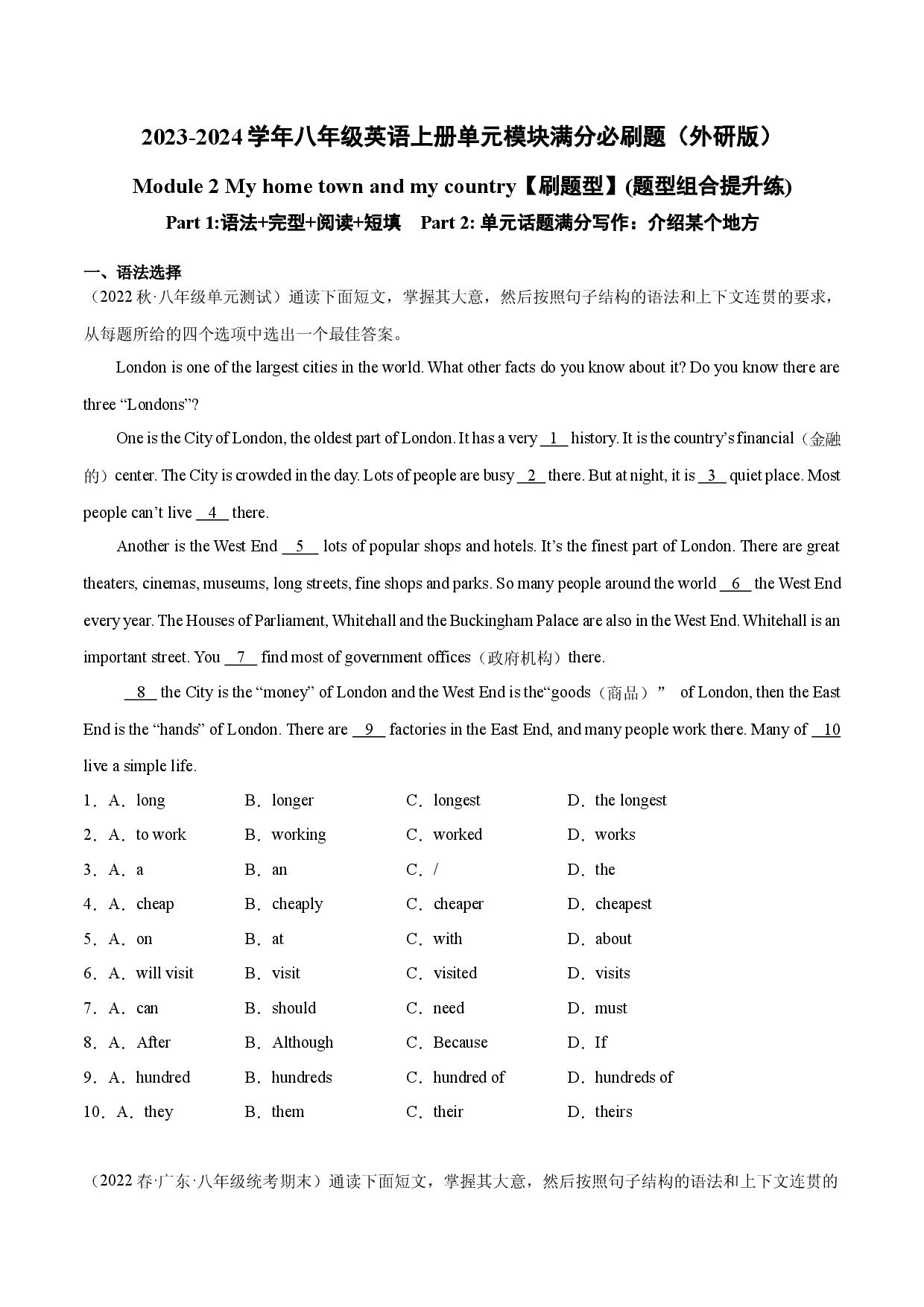 2023-2024学年八年级英语上册单元模块满分必刷题（外研版）

Module 2 My home town and my country【刷题型】(题型组合提升练)

Part 1:语法+完型+阅读+短填 Part 2:单元话题满分写作：介绍某个地方

一、语法选择

（2022秋·八年级单元测试）通读下面短文，掌握其大意，然后按照句子结构的语法和上下文连贯的要求，从每题所给的四个选项中选出一个最佳答案。

London is one of the largest cities in the world. What other facts do you know about it? Do you know there are three "Londons"?

One is the City of London, the oldest part of London. It has a very 1 history. It is the country's financial（金融的）center. The City is crowded in the day. Lots of people are busy 2 there. But at night, it is 3 quiet place. Most people can't live 4 there.

Another is the West End 5 lots of popular shops and hotels. It's the finest part of London. There are great theaters, cinemas, museums, long streets, fine shops and parks. So many people around the world 6 the West End every year. The Houses of Parliament, Whitehall and the Buckingham Palace are also in the West End. Whitehall is an important street. You 7 find most of government offices（政府机构）there.

8 the City is the "money" of London and the West End is the"goods（商品）" of London, then the East End is the "hands" of London. There are 9 factories in the East End, and many people work there. Many of 10 live a simple life.

1．A．long B．longer C．longest D．the longest

2．A．to work B．working C．worked D．works

3．A．a B．an C．/ D．the

4．A．cheap B．cheaply C．cheaper D．cheapest

5．A．on B．at C．with D．about

6．A．will visit B．visit C．visited D．visits

7．A．can B．should C．need D．must

8．A．After B．Although C．Because D．If

9．A．hundred B．hundreds C．hundred of D．hundreds of

10．A．they B．them C．their D．theirs

（2022春·广东·八年级统考期末）通读下面短文，掌握其大意，然后按照句子结构的语法和上下文连贯的